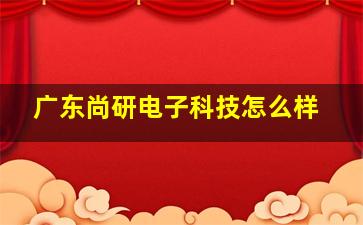 广东尚研电子科技怎么样